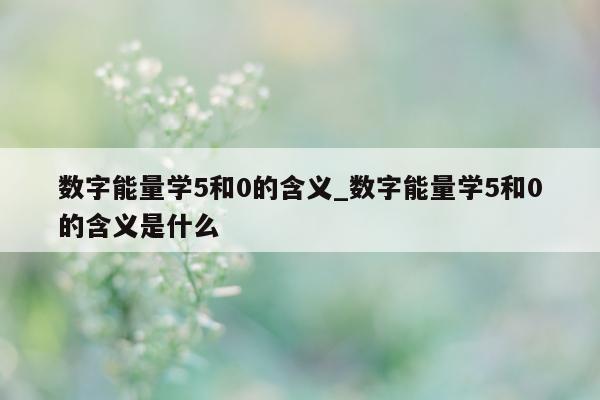 数字能量学5和0的含义_数字能量学5和0的含义是什么